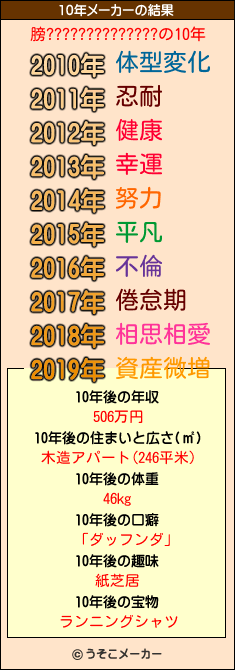 10年メーカーの結果

膀??????????????の10年

2010年 体型変化
2011年 忍耐
2012年 健康
2013年 幸運
2014年 努力
2015年 平凡
2016年 不倫
2017年 倦怠期
2018年 相思相愛
2019年 資産微増

10年後の年収
506万円
10年後の住まいと広さ(㎡)
木造アパート(246平米)
10年後の体重
46kg
10年後の口癖
「ダッフンダ」
10年後の趣味
紙芝居
10年後の宝物
ランニングシャツ

© うそこメーカー